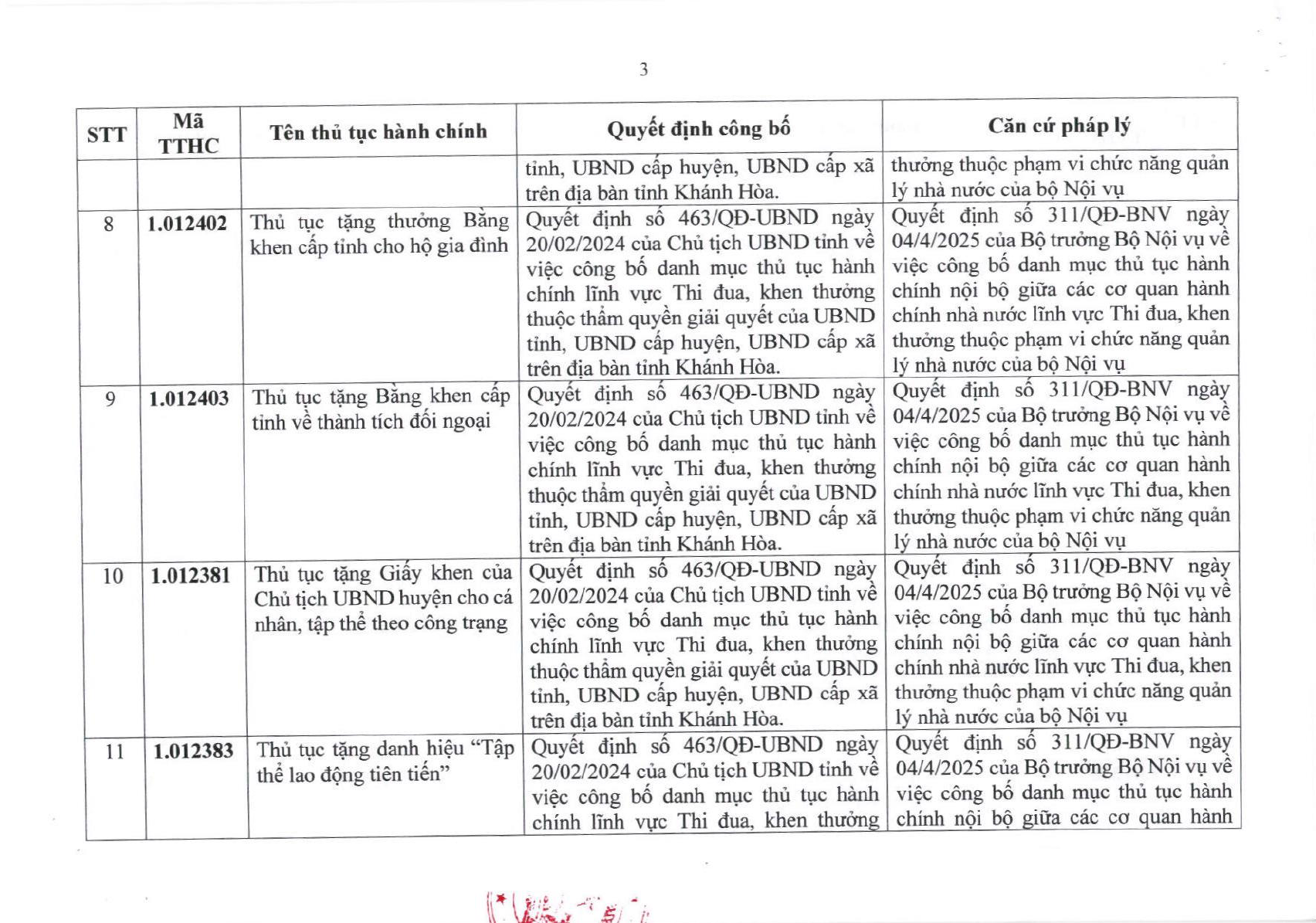 3

| STT | Mã TTHC | Tên thủ tục hành chính | Quyết định công bố | Căn cứ pháp lý |
|---|---|---|---|---|
| | | | tỉnh, UBND cấp huyện, UBND cấp xã trên địa bàn tỉnh Khánh Hòa. | thưởng thuộc phạm vi chức năng quản lý nhà nước của bộ Nội vụ |
| 8 | 1.012402 | Thủ tục tặng thưởng Bằng khen cấp tỉnh cho hộ gia đình | Quyết định số 463/QĐ-UBND ngày 20/02/2024 của Chủ tịch UBND tỉnh về việc công bố danh mục thủ tục hành chính lĩnh vực Thi đua, khen thưởng thuộc thẩm quyền giải quyết của UBND tỉnh, UBND cấp huyện, UBND cấp xã trên địa bàn tỉnh Khánh Hòa. | Quyết định số 311/QĐ-BNV ngày 04/4/2025 của Bộ trưởng Bộ Nội vụ về việc công bố danh mục thủ tục hành chính nội bộ giữa các cơ quan hành chính nhà nước lĩnh vực Thi đua, khen thưởng thuộc phạm vi chức năng quản lý nhà nước của bộ Nội vụ |
| 9 | 1.012403 | Thủ tục tặng Bằng khen cấp tỉnh về thành tích đối ngoại | Quyết định số 463/QĐ-UBND ngày 20/02/2024 của Chủ tịch UBND tỉnh về việc công bố danh mục thủ tục hành chính lĩnh vực Thi đua, khen thưởng thuộc thẩm quyền giải quyết của UBND tỉnh, UBND cấp huyện, UBND cấp xã trên địa bàn tỉnh Khánh Hòa. | Quyết định số 311/QĐ-BNV ngày 04/4/2025 của Bộ trưởng Bộ Nội vụ về việc công bố danh mục thủ tục hành chính nội bộ giữa các cơ quan hành chính nhà nước lĩnh vực Thi đua, khen thưởng thuộc phạm vi chức năng quản lý nhà nước của bộ Nội vụ |
| 10 | 1.012381 | Thủ tục tặng Giấy khen của Chủ tịch UBND huyện cho cá nhân, tập thể theo công trạng | Quyết định số 463/QĐ-UBND ngày 20/02/2024 của Chủ tịch UBND tỉnh về việc công bố danh mục thủ tục hành chính lĩnh vực Thi đua, khen thưởng thuộc thẩm quyền giải quyết của UBND tỉnh, UBND cấp huyện, UBND cấp xã trên địa bàn tỉnh Khánh Hòa. | Quyết định số 311/QĐ-BNV ngày 04/4/2025 của Bộ trưởng Bộ Nội vụ về việc công bố danh mục thủ tục hành chính nội bộ giữa các cơ quan hành chính nhà nước lĩnh vực Thi đua, khen thưởng thuộc phạm vi chức năng quản lý nhà nước của bộ Nội vụ |
| 11 | 1.012383 | Thủ tục tặng danh hiệu "Tập thể lao động tiên tiến" | Quyết định số 463/QĐ-UBND ngày 20/02/2024 của Chủ tịch UBND tỉnh về việc công bố danh mục thủ tục hành chính lĩnh vực Thi đua, khen thưởng | Quyết định số 311/QĐ-BNV ngày 04/4/2025 của Bộ trưởng Bộ Nội vụ về việc công bố danh mục thủ tục hành chính nội bộ giữa các cơ quan hành |